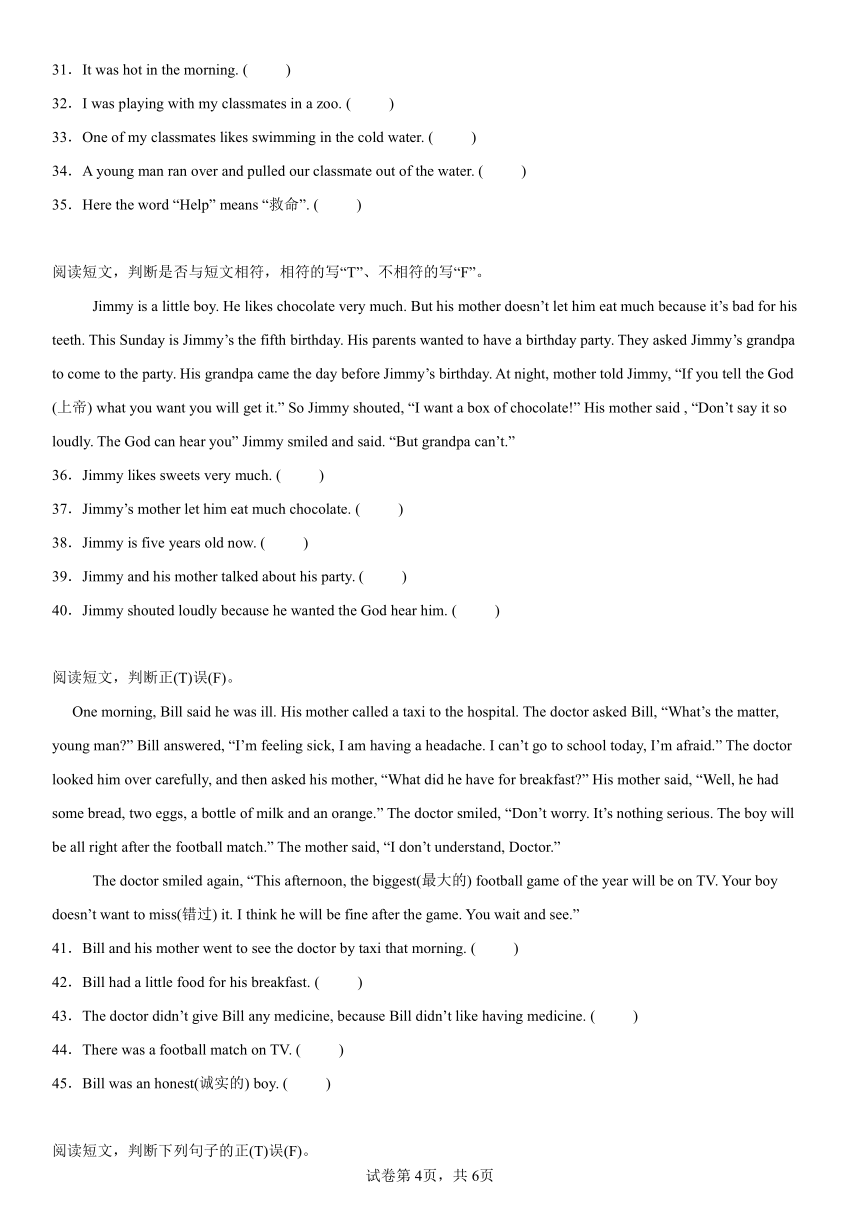 31．It was hot in the morning. (　　)

32．I was playing with my classmates in a zoo. (　　)

33．One of my classmates likes swimming in the cold water. (　　)

34．A young man ran over and pulled our classmate out of the water. (　　)

35．Here the word “Help” means “救命”. (　　)

阅读短文，判断是否与短文相符，相符的写“T”、不相符的写“F”。

Jimmy is a little boy. He likes chocolate very much. But his mother doesn’t let him eat much because it’s bad for his teeth. This Sunday is Jimmy’s the fifth birthday. His parents wanted to have a birthday party. They asked Jimmy’s grandpa to come to the party. His grandpa came the day before Jimmy’s birthday. At night, mother told Jimmy, “If you tell the God (上帝) what you want you will get it.” So Jimmy shouted, “I want a box of chocolate!” His mother said , “Don’t say it so loudly. The God can hear you” Jimmy smiled and said. “But grandpa can’t.”

36．Jimmy likes sweets very much. (　　)

37．Jimmy’s mother let him eat much chocolate. (　　)

38．Jimmy is five years old now. (　　)

39．Jimmy and his mother talked about his party. (　　)

40．Jimmy shouted loudly because he wanted the God hear him. (　　)

阅读短文，判断正(T)误(F)。

One morning, Bill said he was ill. His mother called a taxi to the hospital. The doctor asked Bill, “What’s the matter, young man?” Bill answered, “I’m feeling sick, I am having a headache. I can’t go to school today, I’m afraid.” The doctor looked him over carefully, and then asked his mother, “What did he have for breakfast?” His mother said, “Well, he had some bread, two eggs, a bottle of milk and an orange.” The doctor smiled, “Don’t worry. It’s nothing serious. The boy will be all right after the football match.” The mother said, “I don’t understand, Doctor.”

The doctor smiled again, “This afternoon, the biggest(最大的) football game of the year will be on TV. Your boy doesn’t want to miss(错过) it. I think he will be fine after the game. You wait and see.”

41．Bill and his mother went to see the doctor by taxi that morning. (　　)

42．Bill had a little food for his breakfast. (　　)

43．The doctor didn’t give Bill any medicine, because Bill didn’t like having medicine. (　　)

44．There was a football match on TV. (　　)

45．Bill was an honest(诚实的) boy. (　　)

阅读短文，判断下列句子的正(T)误(F)。

试卷第4页，共6页